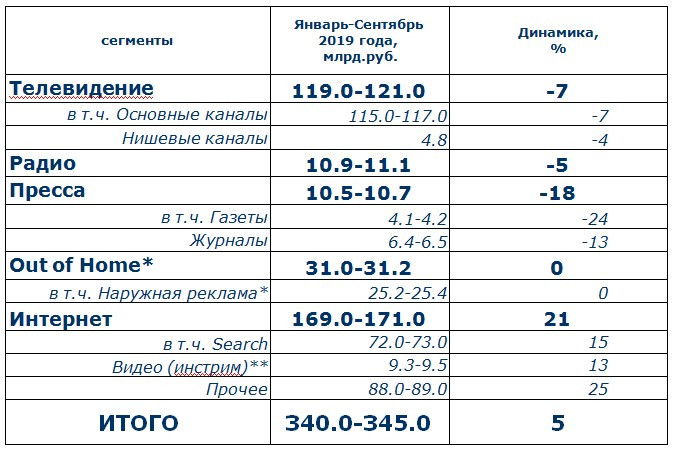 | сегменты | Январь-Сентябрь 2019 года, млрд.руб. | Динамика, % |
|---|---|---|
| Телевидение | 119.0-121.0 | -7 |
| в т.ч. Основные каналы | 115.0-117.0 | -7 |
| Нишевые каналы | 4.8 | -4 |
| Радио | 10.9-11.1 | -5 |
| Пресса | 10.5-10.7 | -18 |
| в т.ч. Газеты | 4.1-4.2 | -24 |
| Журналы | 6.4-6.5 | -13 |
| Out of Home* | 31.0-31.2 | 0 |
| в т.ч. Наружная реклама* | 25.2-25.4 | 0 |
| Интернет | 169.0-171.0 | 21 |
| в т.ч. Search | 72.0-73.0 | 15 |
| Видео (инстрим)** | 9.3-9.5 | 13 |
| Прочее | 88.0-89.0 | 25 |
| ИТОГО | 340.0-345.0 | 5 |